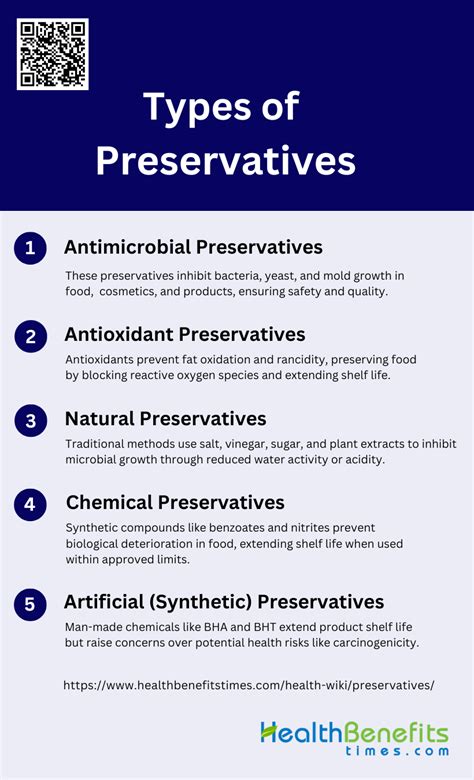 Types of Preservatives

1 Antimicrobial Preservatives

These preservatives inhibit bacteria, yeast, and mold growth in food, cosmetics, and products, ensuring safety and quality.

2 Antioxidant Preservatives

Antioxidants prevent fat oxidation and rancidity, preserving food by blocking reactive oxygen species and extending shelf life.

3 Natural Preservatives

Traditional methods use salt, vinegar, sugar, and plant extracts to inhibit microbial growth through reduced water activity or acidity.

4 Chemical Preservatives

Synthetic compounds like benzoates and nitrites prevent biological deterioration in food, extending shelf life when used within approved limits.

5 Artificial (Synthetic) Preservatives

Man-made chemicals like BHA and BHT extend product shelf life but raise concerns over potential health risks like carcinogenicity.

https://www.healthbenefitstimes.com/health-wiki/preservatives/

HealthBenefits times.com